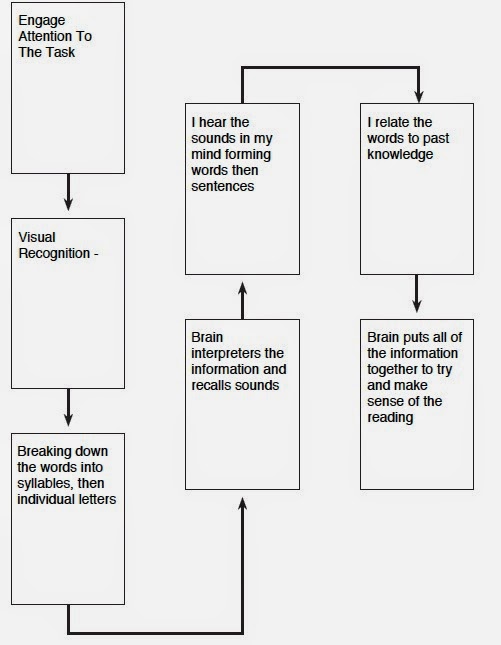 Engage Attention To The Task

Visual Recognition -

Breaking down the words into syllables, then individual letters

Brain interpreters the information and recalls sounds

I hear the sounds in my mind forming words then sentences

I relate the words to past knowledge

Brain puts all of the information together to try and make sense of the reading